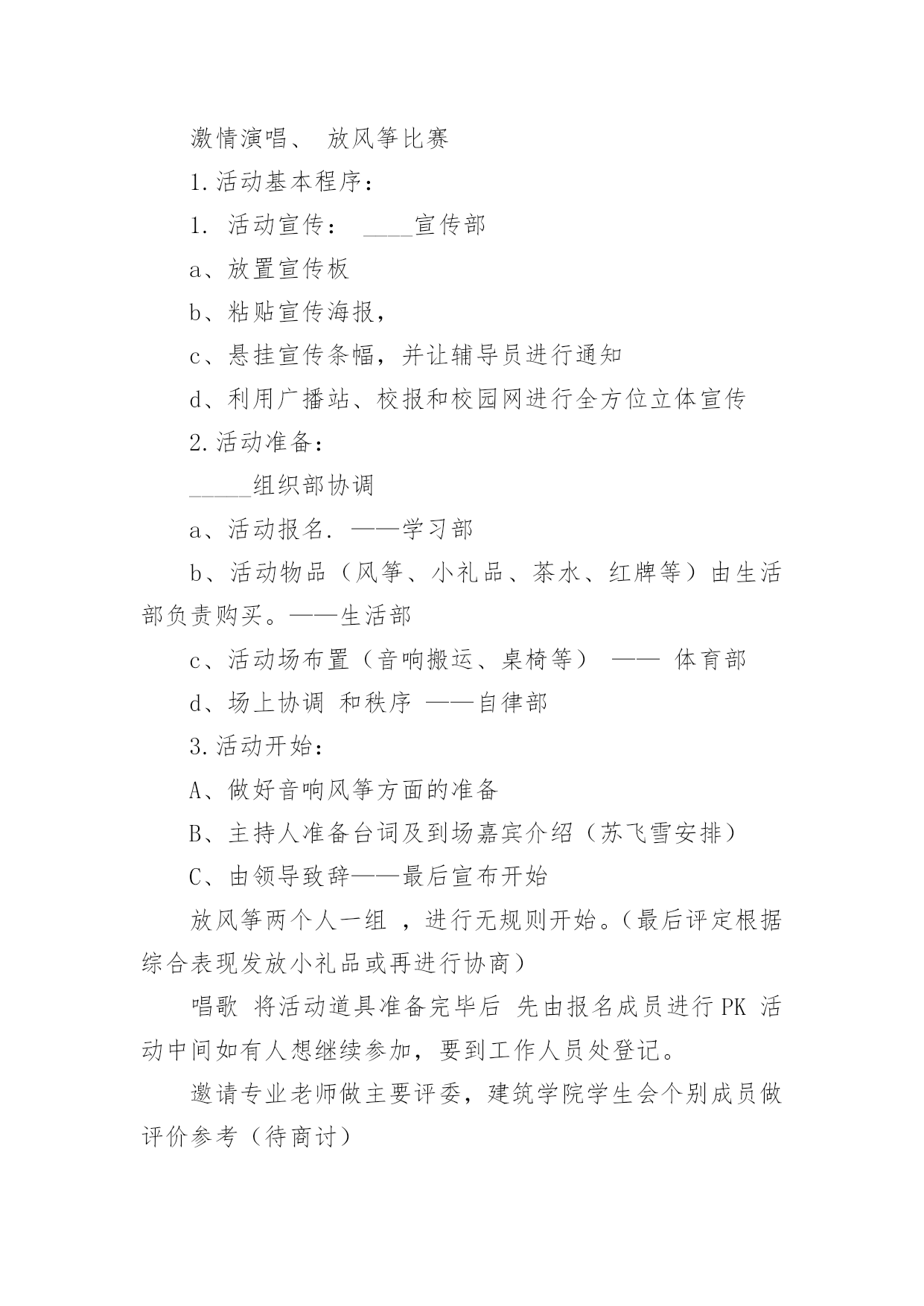 激情演唱、 放风筝比赛

1.活动基本程序：

1. 活动宣传： ____宣传部

a、放置宣传板

b、粘贴宣传海报，

c、悬挂宣传条幅，并让辅导员进行通知

d、利用广播站、校报和校园网进行全方位立体宣传

2.活动准备：

_____组织部协调

a、活动报名. ——学习部

b、活动物品（风筝、小礼品、茶水、红牌等）由生活部负责购买。——生活部

c、活动场布置（音响搬运、桌椅等） —— 体育部

d、场上协调 和秩序 ——自律部

3.活动开始：

A、做好音响风筝方面的准备

B、主持人准备台词及到场嘉宾介绍（苏飞雪安排）

C、由领导致辞——最后宣布开始

放风筝两个人一组 ，进行无规则开始。（最后评定根据综合表现发放小礼品或再进行协商）

唱歌 将活动道具准备完毕后 先由报名成员进行PK 活动中间如有人想继续参加，要到工作人员处登记。

邀请专业老师做主要评委，建筑学院学生会个别成员做评价参考（待商讨）